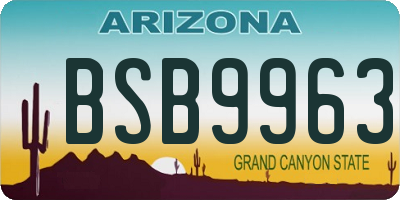 ARIZONA

BSB9963

GRAND CANYON STATE